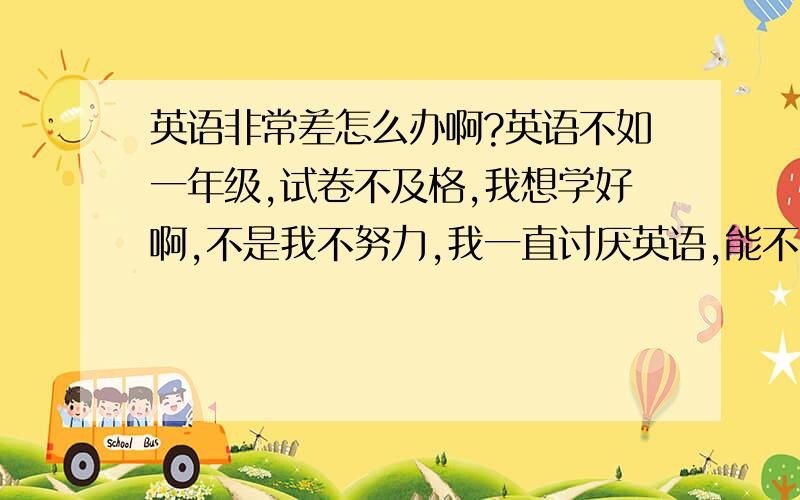 英语非常差怎么办啊?英语不如一年级,试卷不及格,我想学好啊,不是我不努力,我一直讨厌英语,能不

School Bus